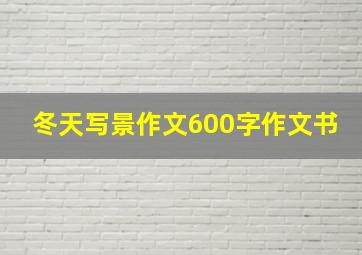 冬天写景作文600字作文书